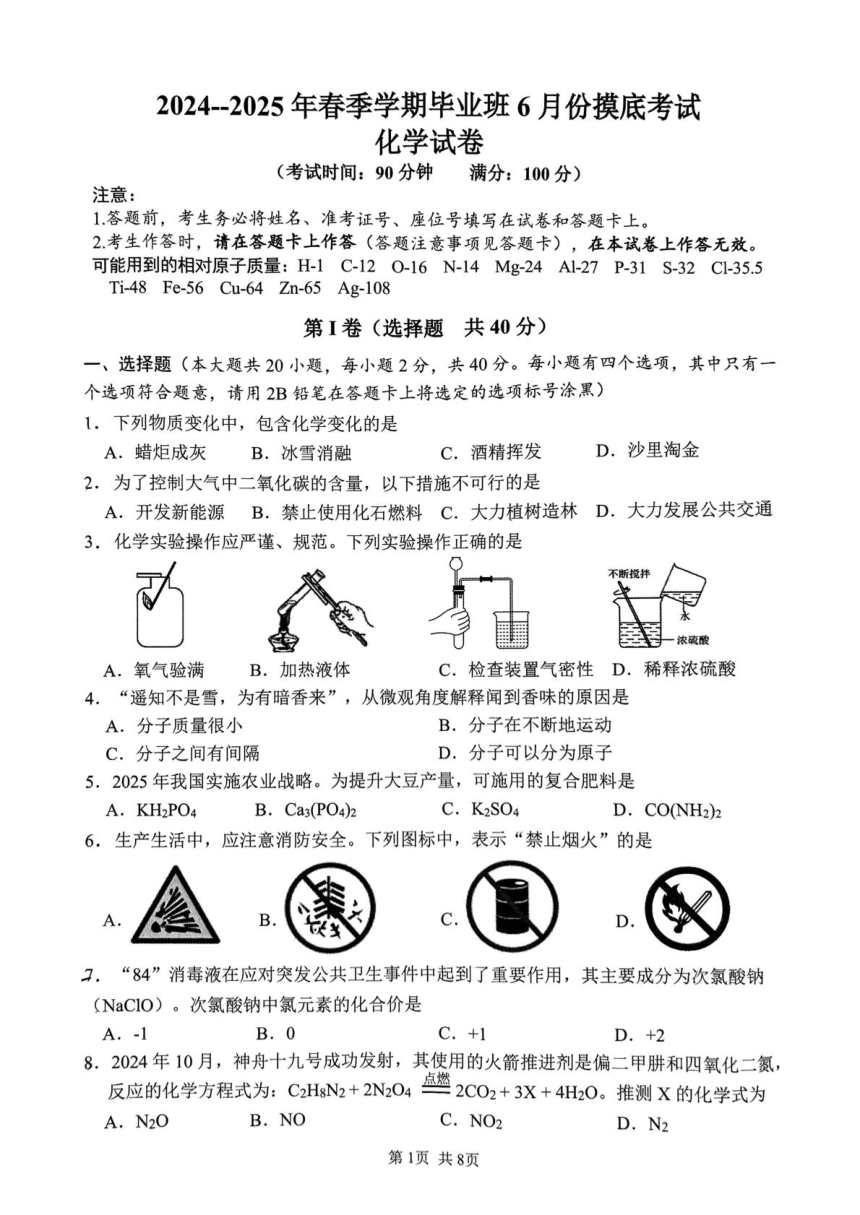 2024--2025 年春季学期毕业班 6 月份摸底考试
化学试卷
（考试时间：90 分钟　满分：100 分）

注意：
1.答题前，考生务必将姓名、准考证号、座位号填写在试卷和答题卡上。
2.考生作答时，请在答题卡上作答（答题注意事项见答题卡），在本试卷上作答无效。
可能用到的相对原子质量：H-1 C-12 O-16 N-14 Mg-24 Al-27 P-31 S-32 Cl-35.5 Ti-48 Fe-56 Cu-64 Zn-65 Ag-108

第 I 卷（选择题　共 40 分）

一、选择题（本大题共 20 小题，每小题 2 分，共 40 分。每小题有四个选项，其中只有一个选项符合题意，请用 2B 铅笔在答题卡上将选定的选项标号涂黑）
1．下列物质变化中，包含化学变化的是
A．蜡炬成灰　B．冰雪消融　C．酒精挥发　D．沙里淘金
2．为了控制大气中二氧化碳的含量，以下措施不可行的是
A．开发新能源　B．禁止使用化石燃料　C．大力植树造林　D．大力发展公共交通
3．化学实验操作应严谨、规范。下列实验操作正确的是
不断搅拌
水
浓硫酸
A．氧气验满　B．加热液体　C．检查装置气密性　D．稀释浓硫酸
4．“遥知不是雪，为有暗香来”，从微观角度解释闻到香味的原因是
A．分子质量很小　B．分子在不断地运动
C．分子之间有间隔　D．分子可以分为原子
5．2025 年我国实施农业战略。为提升大豆产量，可施用的复合肥料是
A．$KH_2PO_4$　B．$Ca_3(PO_4)_2$　C．$K_2SO_4$　D．$CO(NH_2)_2$
6．生产生活中，应注意消防安全。下列图标中，表示“禁止烟火”的是
A.　B.　C.　D.
7．“84”消毒液在应对突发公共卫生事件中起到了重要作用，其主要成分为次氯酸钠（NaClO）。次氯酸钠中氯元素的化合价是
A．-1　B．0　C．+1　D．+2
8．2024 年 10 月，神舟十九号成功发射，其使用的火箭推进剂是偏二甲肼和四氧化二氮，反应的化学方程式为：$C_2H_8N_2 + 2N_2O_4 \xlongequal{点燃} 2CO_2 + 3X + 4H_2O$。推测 X 的化学式为
A．$N_2O$　B．NO　C．$NO_2$　D．$N_2$

第1页 共8页